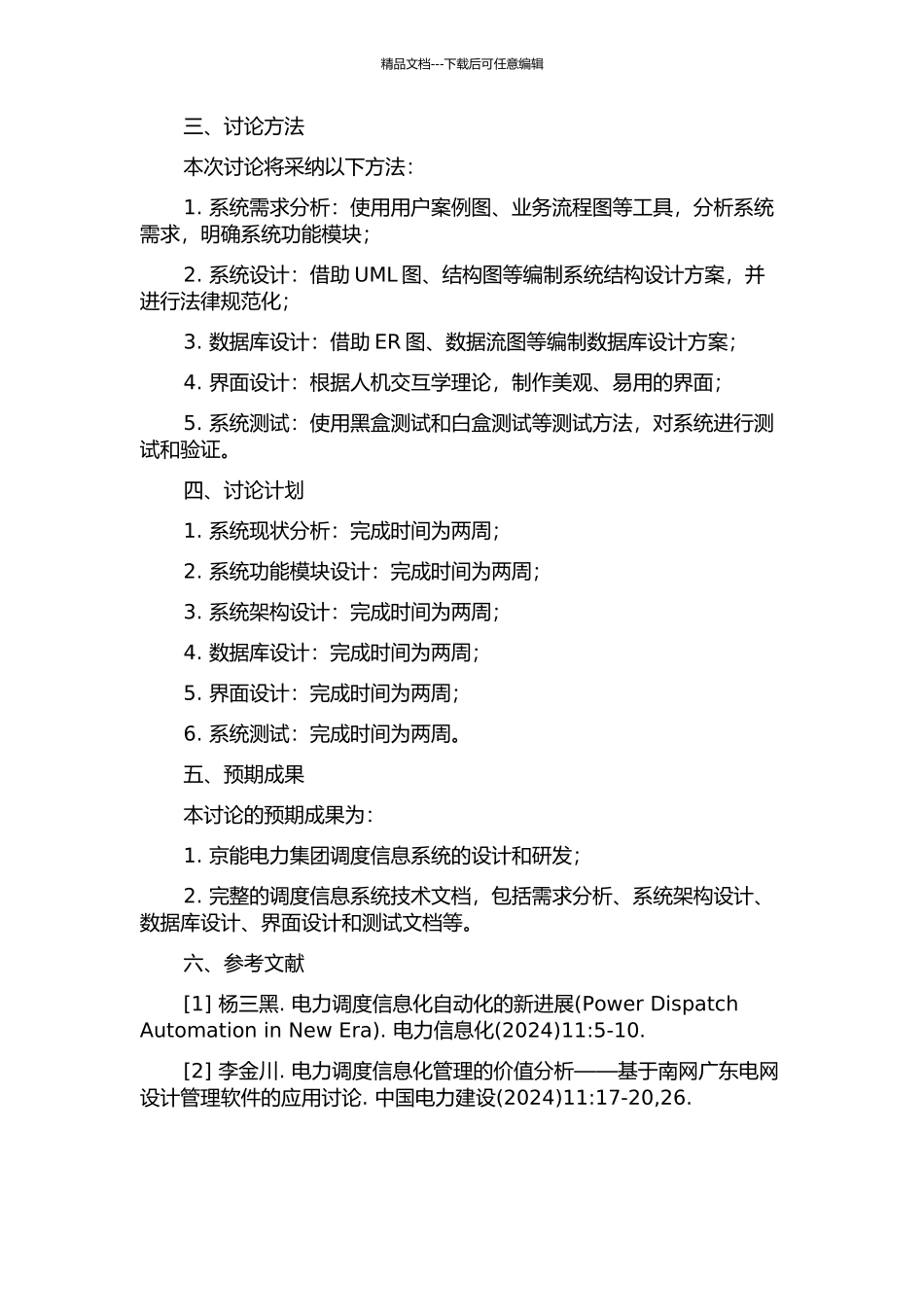 精品文档---下载后可任意编辑

三、讨论方法

本次讨论将采纳以下方法：

1. 系统需求分析：使用用户案例图、业务流程图等工具，分析系统需求，明确系统功能模块；

2. 系统设计：借助 UML 图、结构图等编制系统结构设计方案，并进行法律规范化；

3. 数据库设计：借助 ER 图、数据流图等编制数据库设计方案；

4. 界面设计：根据人机交互学理论，制作美观、易用的界面；

5. 系统测试：使用黑盒测试和白盒测试等测试方法，对系统进行测试和验证。

四、讨论计划

1. 系统现状分析：完成时间为两周；

2. 系统功能模块设计：完成时间为两周；

3. 系统架构设计：完成时间为两周；

4. 数据库设计：完成时间为两周；

5. 界面设计：完成时间为两周；

6. 系统测试：完成时间为两周。

五、预期成果

本讨论的预期成果为：

1. 京能电力集团调度信息系统的设计和研发；

2. 完整的调度信息系统技术文档，包括需求分析、系统架构设计、数据库设计、界面设计和测试文档等。

六、参考文献

[1] 杨三黑. 电力调度信息化自动化的新进展(Power Dispatch Automation in New Era). 电力信息化(2024)11:5-10.

[2] 李金川. 电力调度信息化管理的价值分析——基于南网广东电网设计管理软件的应用讨论. 中国电力建设(2024)11:17-20,26.